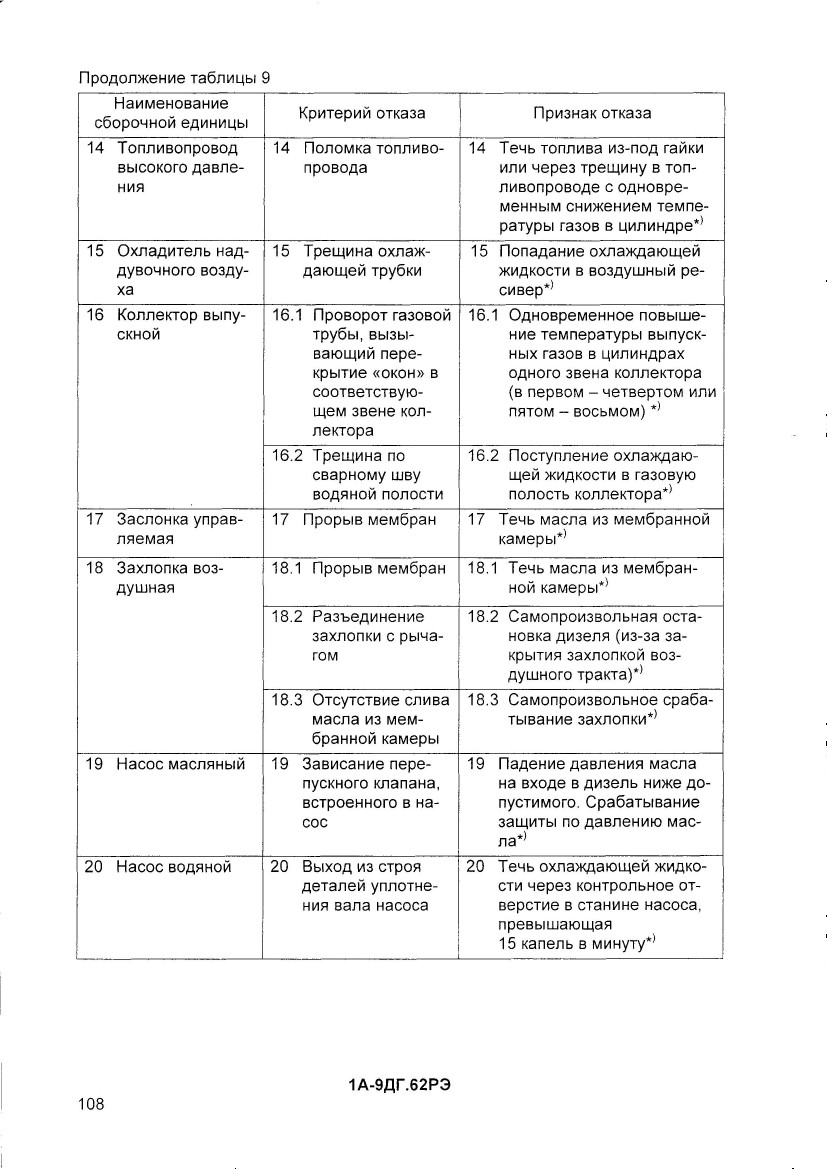 Продолжение таблицы 9

| Наименование сборочной единицы | Критерий отказа | Признак отказа |
|---|---|---|
| 14 Топливопровод высокого давления | 14 Поломка топливопровода | 14 Течь топлива из-под гайки или через трещину в топливопроводе с одновременным снижением температуры газов в цилиндре$^{*)}$ |
| 15 Охладитель наддувочного воздуха | 15 Трещина охлаждающей трубки | 15 Попадание охлаждающей жидкости в воздушный ресивер$^{*)}$ |
| 16 Коллектор выпускной | 16.1 Проворот газовой трубы, вызывающий перекрытие «окон» в соответствующем звене коллектора | 16.1 Одновременное повышение температуры выпускных газов в цилиндрах одного звена коллектора (в первом – четвертом или пятом – восьмом) $^{*)}$ |
| | 16.2 Трещина по сварному шву водяной полости | 16.2 Поступление охлаждающей жидкости в газовую полость коллектора$^{*)}$ |
| 17 Заслонка управляемая | 17 Прорыв мембран | 17 Течь масла из мембранной камеры$^{*)}$ |
| 18 Захлопка воздушная | 18.1 Прорыв мембран | 18.1 Течь масла из мембранной камеры$^{*)}$ |
| | 18.2 Разъединение захлопки с рычагом | 18.2 Самопроизвольная остановка дизеля (из-за закрытия захлопкой воздушного тракта)$^{*)}$ |
| | 18.3 Отсутствие слива масла из мембранной камеры | 18.3 Самопроизвольное срабатывание захлопки$^{*)}$ |
| 19 Насос масляный | 19 Зависание перепускного клапана, встроенного в насос | 19 Падение давления масла на входе в дизель ниже допустимого. Срабатывание защиты по давлению масла$^{*)}$ |
| 20 Насос водяной | 20 Выход из строя деталей уплотнения вала насоса | 20 Течь охлаждающей жидкости через контрольное отверстие в станине насоса, превышающая 15 капель в минуту$^{*)}$ |

1А-9ДГ.62РЭ

108